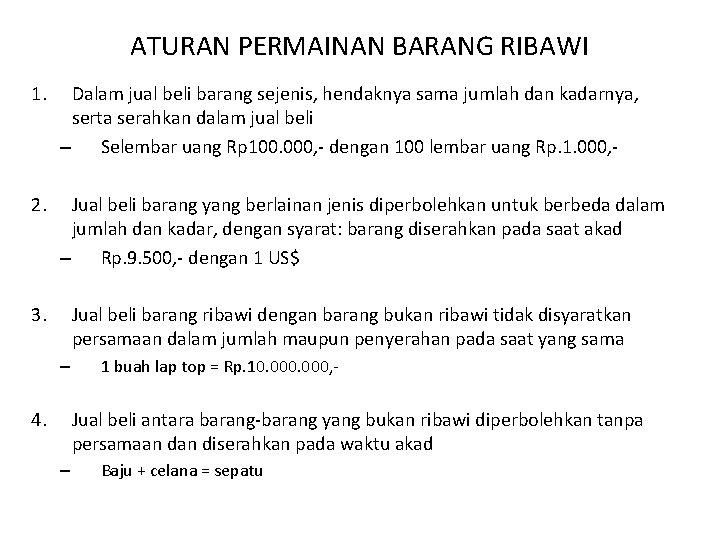 ATURAN PERMAINAN BARANG RIBAWI

1. Dalam jual beli barang sejenis, hendaknya sama jumlah dan kadarnya, serta serahkan dalam jual beli

– Selembar uang Rp100.000,- dengan 100 lembar uang Rp.1.000,-

2. Jual beli barang yang berlainan jenis diperbolehkan untuk berbeda dalam jumlah dan kadar, dengan syarat: barang diserahkan pada saat akad

– Rp.9.500,- dengan 1 US$

3. Jual beli barang ribawi dengan barang bukan ribawi tidak disyaratkan persamaan dalam jumlah maupun penyerahan pada saat yang sama

– 1 buah lap top = Rp.10.000.000,-

4. Jual beli antara barang-barang yang bukan ribawi diperbolehkan tanpa persamaan dan diserahkan pada waktu akad

– Baju + celana = sepatu